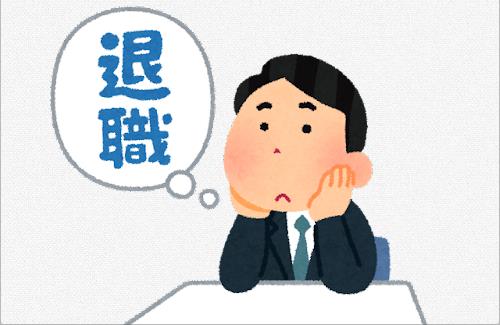 退職